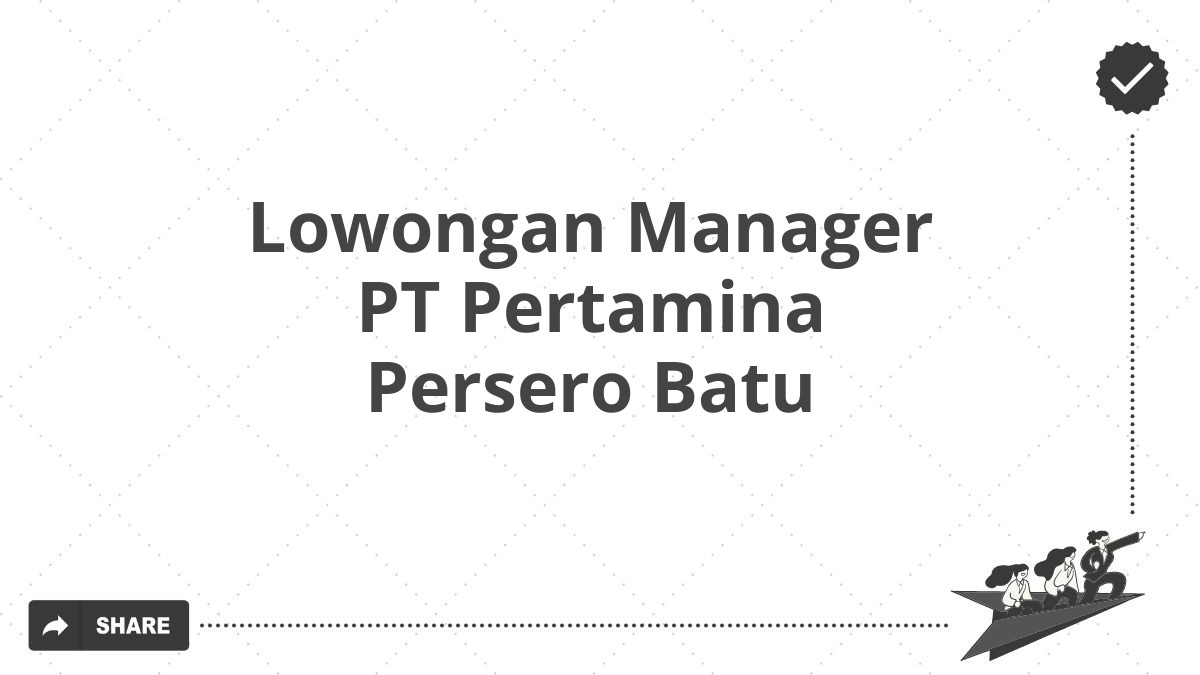 Lowongan Manager PT Pertamina Persero Batu

SHARE